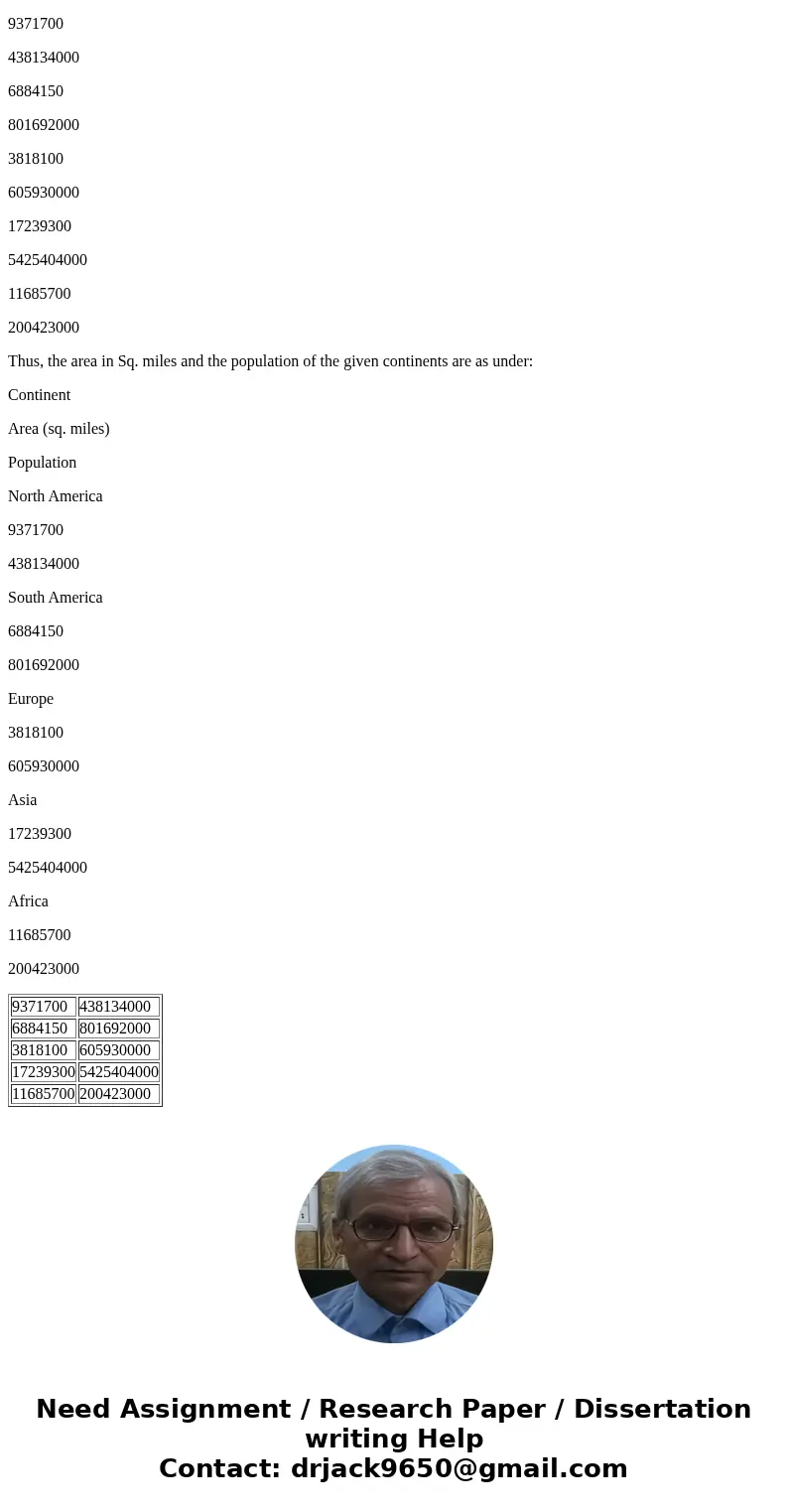 9371700

438134000

6884150

801692000

3818100

605930000

17239300

5425404000

11685700

200423000

Thus, the area in Sq. miles and the population of the given continents are as under:

Continent

Area (sq. miles)

Population

North America

9371700

438134000

South America

6884150

801692000

Europe

3818100

605930000

Asia

17239300

5425404000

Africa

11685700

200423000

| 9371700 | 438134000 |
|---|---|
| 6884150 | 801692000 |
| 3818100 | 605930000 |
| 17239300 | 5425404000 |
| 11685700 | 200423000 |

Need Assignment / Research Paper / Dissertation writing Help
Contact: drjack9650@gmail.com